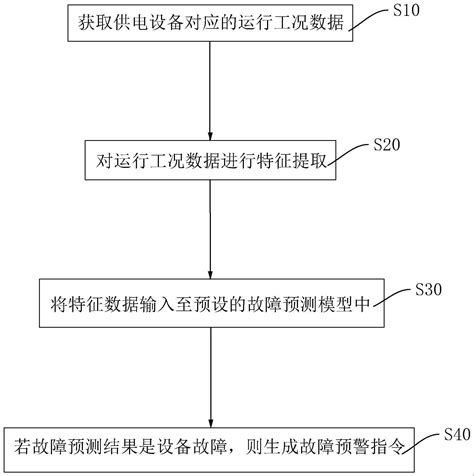 获取供电设备对应的运行工况数据

S10

对运行工况数据进行特征提取

S20

将特征数据输入至预设的故障预测模型中

S30

若故障预测结果是设备故障，则生成故障预警指令

S40